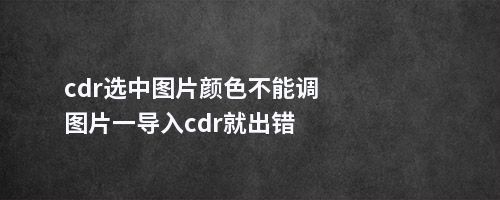 cdr选中图片颜色不能调
图片一导入cdr就出错